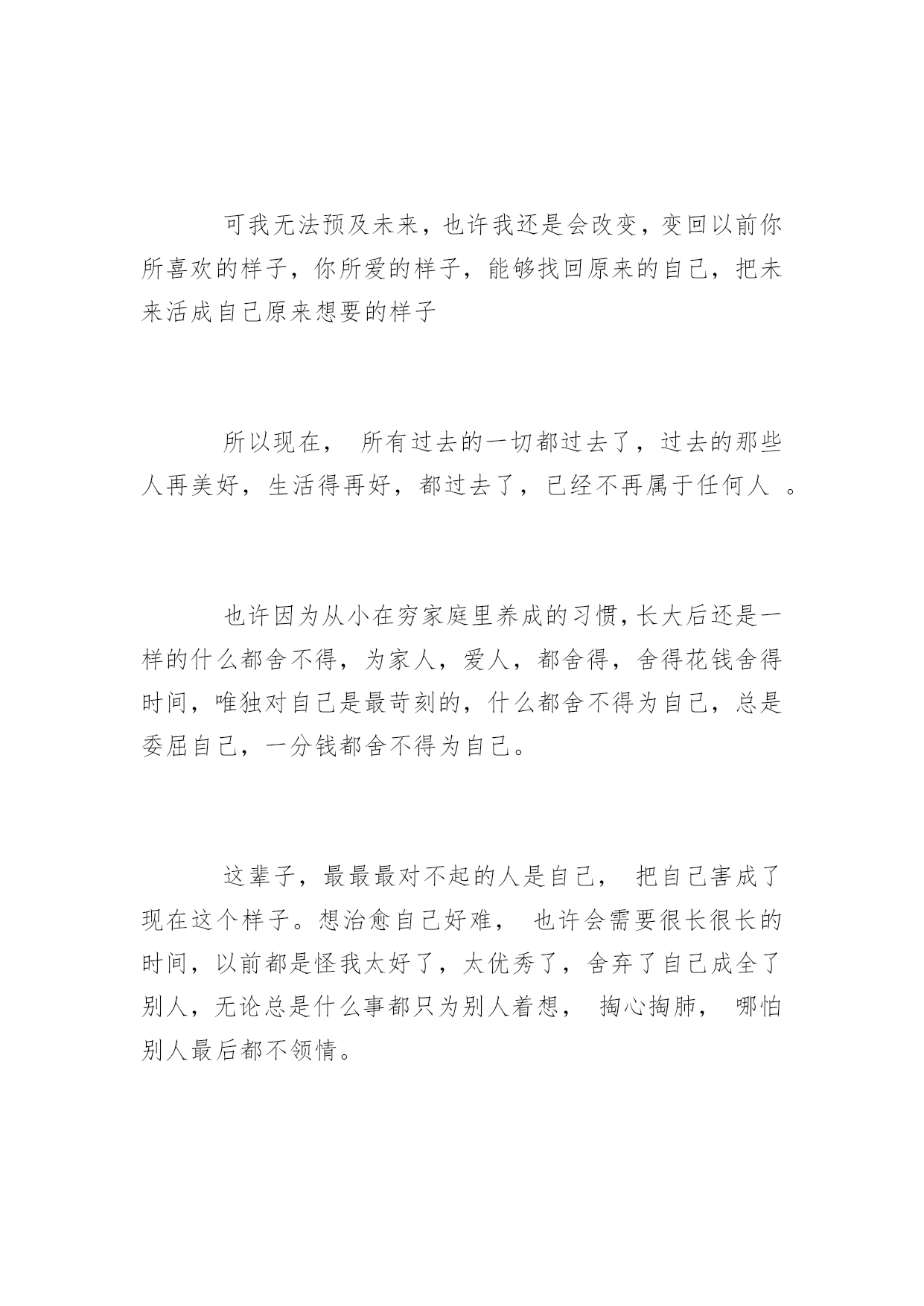 可我无法预及未来，也许我还是会改变，变回以前你所喜欢的样子，你所爱的样子，能够找回原来的自己，把未来活成自己原来想要的样子

所以现在， 所有过去的一切都过去了，过去的那些人再美好，生活得再好，都过去了，已经不再属于任何人 。

也许因为从小在穷家庭里养成的习惯，长大后还是一样的什么都舍不得，为家人，爱人，都舍得，舍得花钱舍得时间，唯独对自己是最苛刻的，什么都舍不得为自己，总是委屈自己，一分钱都舍不得为自己。

这辈子，最最最对不起的人是自己， 把自己害成了现在这个样子。想治愈自己好难， 也许会需要很长很长的时间，以前都是怪我太好了，太优秀了，舍弃了自己成全了别人，无论总是什么事都只为别人着想， 掏心掏肺， 哪怕别人最后都不领情。